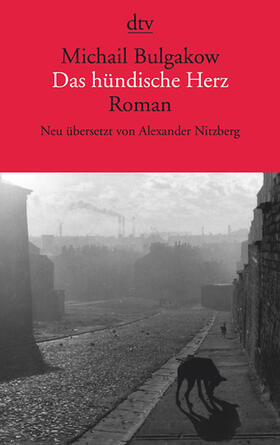 dtv

Michail Bulgakow
Das hündische Herz
Roman

Neu übersetzt von Alexander Nitzberg